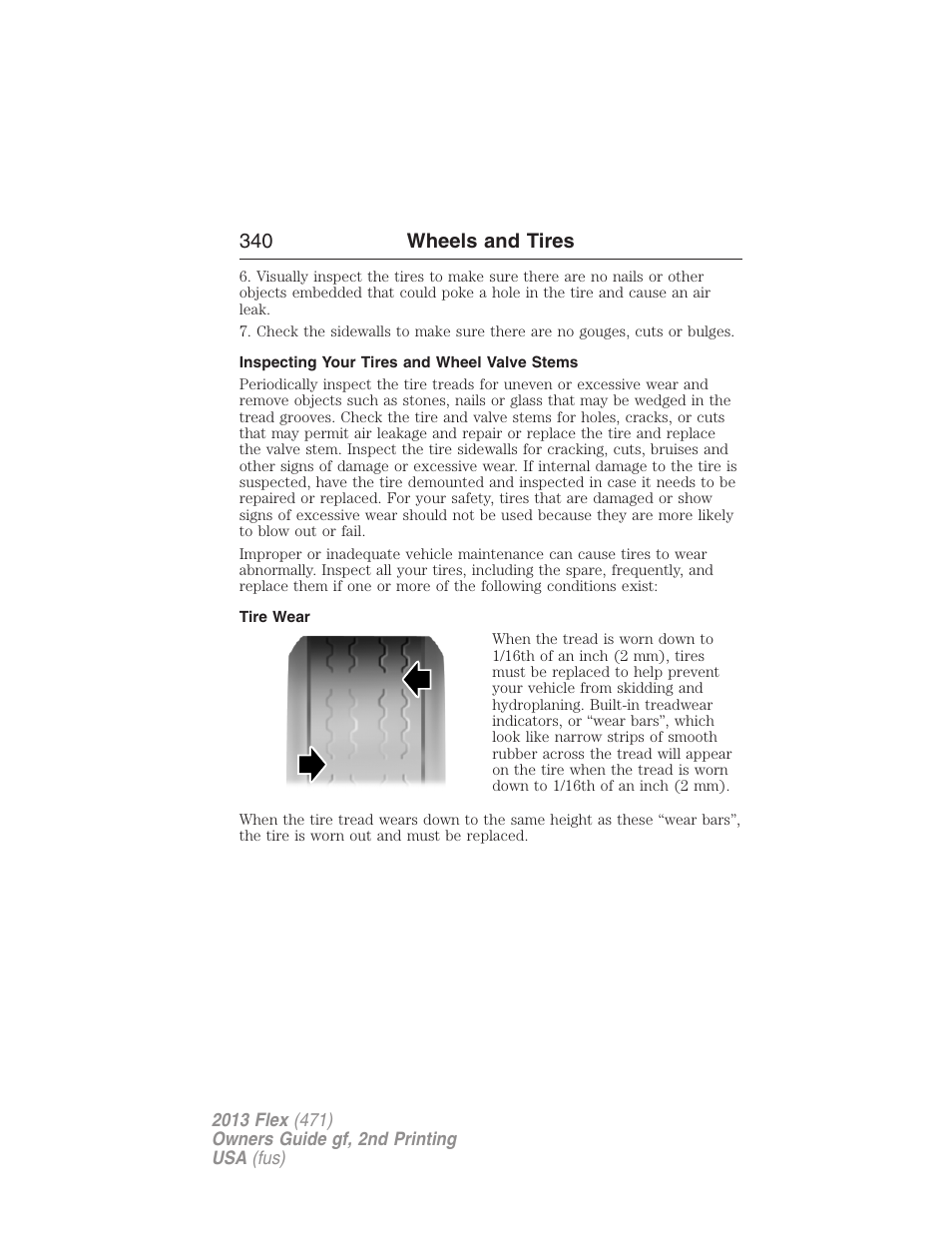 340 Wheels and Tires

6. Visually inspect the tires to make sure there are no nails or other objects embedded that could poke a hole in the tire and cause an air leak.

7. Check the sidewalls to make sure there are no gouges, cuts or bulges.

Inspecting Your Tires and Wheel Valve Stems

Periodically inspect the tire treads for uneven or excessive wear and remove objects such as stones, nails or glass that may be wedged in the tread grooves. Check the tire and valve stems for holes, cracks, or cuts that may permit air leakage and repair or replace the tire and replace the valve stem. Inspect the tire sidewalls for cracking, cuts, bruises and other signs of damage or excessive wear. If internal damage to the tire is suspected, have the tire demounted and inspected in case it needs to be repaired or replaced. For your safety, tires that are damaged or show signs of excessive wear should not be used because they are more likely to blow out or fail.

Improper or inadequate vehicle maintenance can cause tires to wear abnormally. Inspect all your tires, including the spare, frequently, and replace them if one or more of the following conditions exist:

Tire Wear

When the tread is worn down to 1/16th of an inch (2 mm), tires must be replaced to help prevent your vehicle from skidding and hydroplaning. Built-in treadwear indicators, or “wear bars”, which look like narrow strips of smooth rubber across the tread will appear on the tire when the tread is worn down to 1/16th of an inch (2 mm).

When the tire tread wears down to the same height as these “wear bars”, the tire is worn out and must be replaced.

2013 Flex (471)
Owners Guide gf, 2nd Printing
USA (fus)